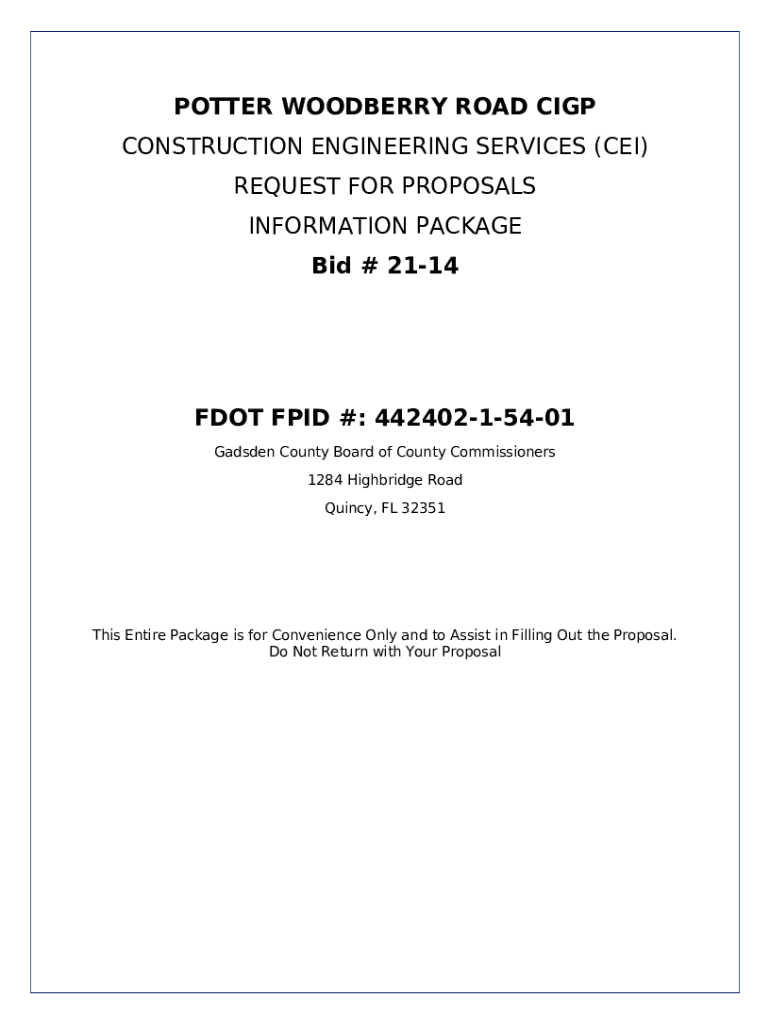 POTTER WOODBERRY ROAD CIGP

CONSTRUCTION ENGINEERING SERVICES (CEI)

REQUEST FOR PROPOSALS

INFORMATION PACKAGE

Bid # 21-14

FDOT FPID #: 442402-1-54-01

Gadsden County Board of County Commissioners

1284 Highbridge Road

Quincy, FL 32351

This Entire Package is for Convenience Only and to Assist in Filling Out the Proposal. Do Not Return with Your Proposal